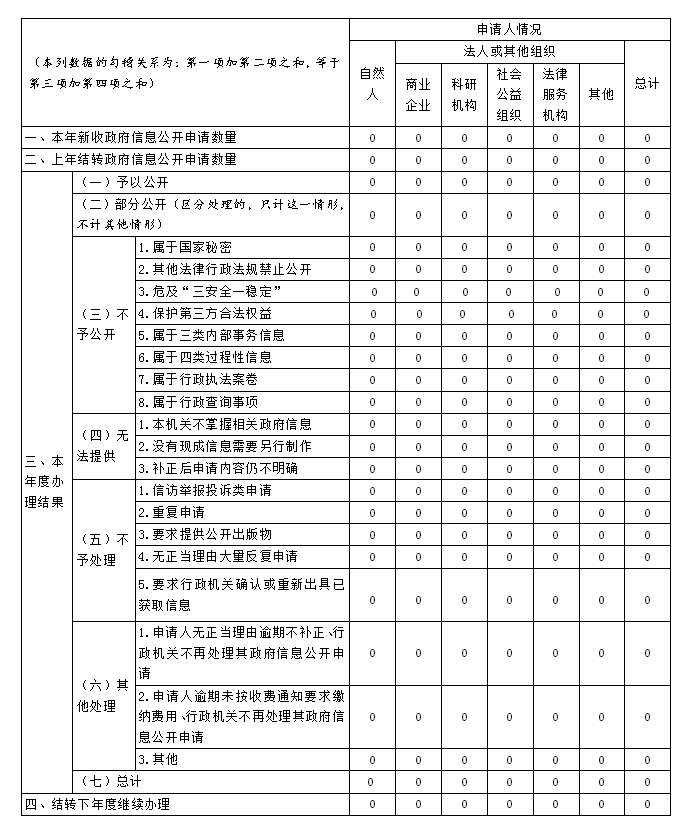 | （本列数据的勾稽关系为：第一项加第二项之和，等于第三项加第四项之和） | | | 申请人情况 | | | | | | |
|---|---|---|---|---|---|---|---|---|---|
| | | | 自然人 | 法人或其他组织 | | | | | 总计 |
| | | | | 商业企业 | 科研机构 | 社会公益组织 | 法律服务机构 | 其他 | |
| 一、本年新收政府信息公开申请数量 | | | 0 | 0 | 0 | 0 | 0 | 0 | 0 |
| 二、上年结转政府信息公开申请数量 | | | 0 | 0 | 0 | 0 | 0 | 0 | 0 |
| 三、本年度办理结果 | （一）予以公开 | | 0 | 0 | 0 | 0 | 0 | 0 | 0 |
| | （二）部分公开（区分处理的，只计这一情形，不计其他情形） | | 0 | 0 | 0 | 0 | 0 | 0 | 0 |
| | （三）不予公开 | 1.属于国家秘密 | 0 | 0 | 0 | 0 | 0 | 0 | 0 |
| | | 2.其他法律行政法规禁止公开 | 0 | 0 | 0 | 0 | 0 | 0 | 0 |
| | | 3.危及“三安全一稳定” | 0 | 0 | 0 | 0 | 0 | 0 | 0 |
| | | 4.保护第三方合法权益 | 0 | 0 | 0 | 0 | 0 | 0 | 0 |
| | | 5.属于三类内部事务信息 | 0 | 0 | 0 | 0 | 0 | 0 | 0 |
| | | 6.属于四类过程性信息 | 0 | 0 | 0 | 0 | 0 | 0 | 0 |
| | | 7.属于行政执法案卷 | 0 | 0 | 0 | 0 | 0 | 0 | 0 |
| | | 8.属于行政查询事项 | 0 | 0 | 0 | 0 | 0 | 0 | 0 |
| | （四）无法提供 | 1.本机关不掌握相关政府信息 | 0 | 0 | 0 | 0 | 0 | 0 | 0 |
| | | 2.没有现成信息需要另行制作 | 0 | 0 | 0 | 0 | 0 | 0 | 0 |
| | | 3.补正后申请内容仍不明确 | 0 | 0 | 0 | 0 | 0 | 0 | 0 |
| | （五）不予处理 | 1.信访举报投诉类申请 | 0 | 0 | 0 | 0 | 0 | 0 | 0 |
| | | 2.重复申请 | 0 | 0 | 0 | 0 | 0 | 0 | 0 |
| | | 3.要求提供公开出版物 | 0 | 0 | 0 | 0 | 0 | 0 | 0 |
| | | 4.无正当理由大量反复申请 | 0 | 0 | 0 | 0 | 0 | 0 | 0 |
| | | 5.要求行政机关确认或重新出具已获取信息 | 0 | 0 | 0 | 0 | 0 | 0 | 0 |
| | （六）其他处理 | 1.申请人无正当理由逾期不补正、行政机关不再处理其政府信息公开申请 | 0 | 0 | 0 | 0 | 0 | 0 | 0 |
| | | 2.申请人逾期未按收费通知要求缴纳费用、行政机关不再处理其政府信息公开申请 | 0 | 0 | 0 | 0 | 0 | 0 | 0 |
| | | 3.其他 | 0 | 0 | 0 | 0 | 0 | 0 | 0 |
| | （七）总计 | | 0 | 0 | 0 | 0 | 0 | 0 | 0 |
| 四、结转下年度继续办理 | | | 0 | 0 | 0 | 0 | 0 | 0 | 0 |